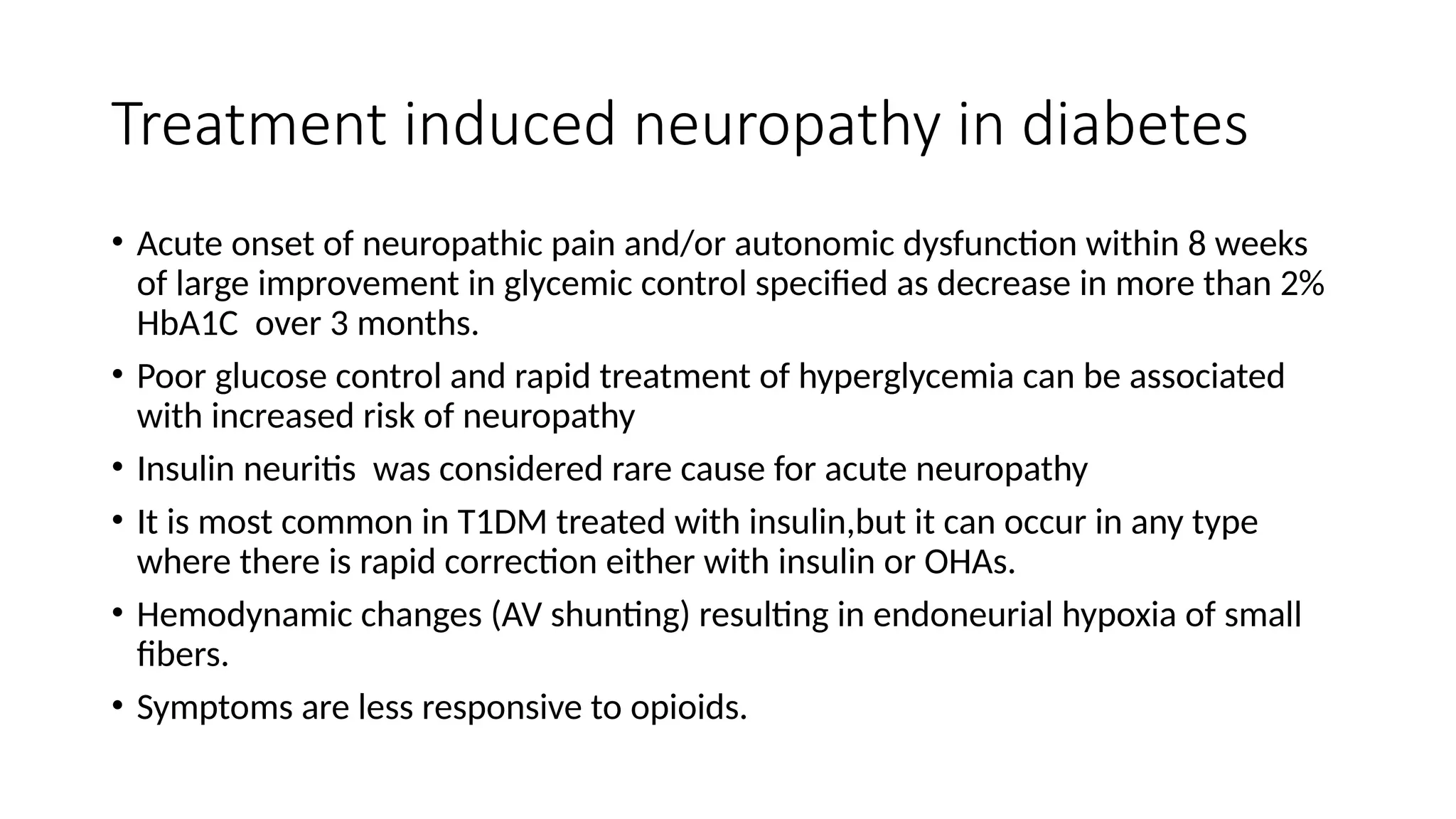 Treatment induced neuropathy in diabetes

• Acute onset of neuropathic pain and/or autonomic dysfunction within 8 weeks of large improvement in glycemic control specified as decrease in more than 2% HbA1C over 3 months.

• Poor glucose control and rapid treatment of hyperglycemia can be associated with increased risk of neuropathy

• Insulin neuritis was considered rare cause for acute neuropathy

• It is most common in T1DM treated with insulin,but it can occur in any type where there is rapid correction either with insulin or OHAs.

• Hemodynamic changes (AV shunting) resulting in endoneurial hypoxia of small fibers.

• Symptoms are less responsive to opioids.